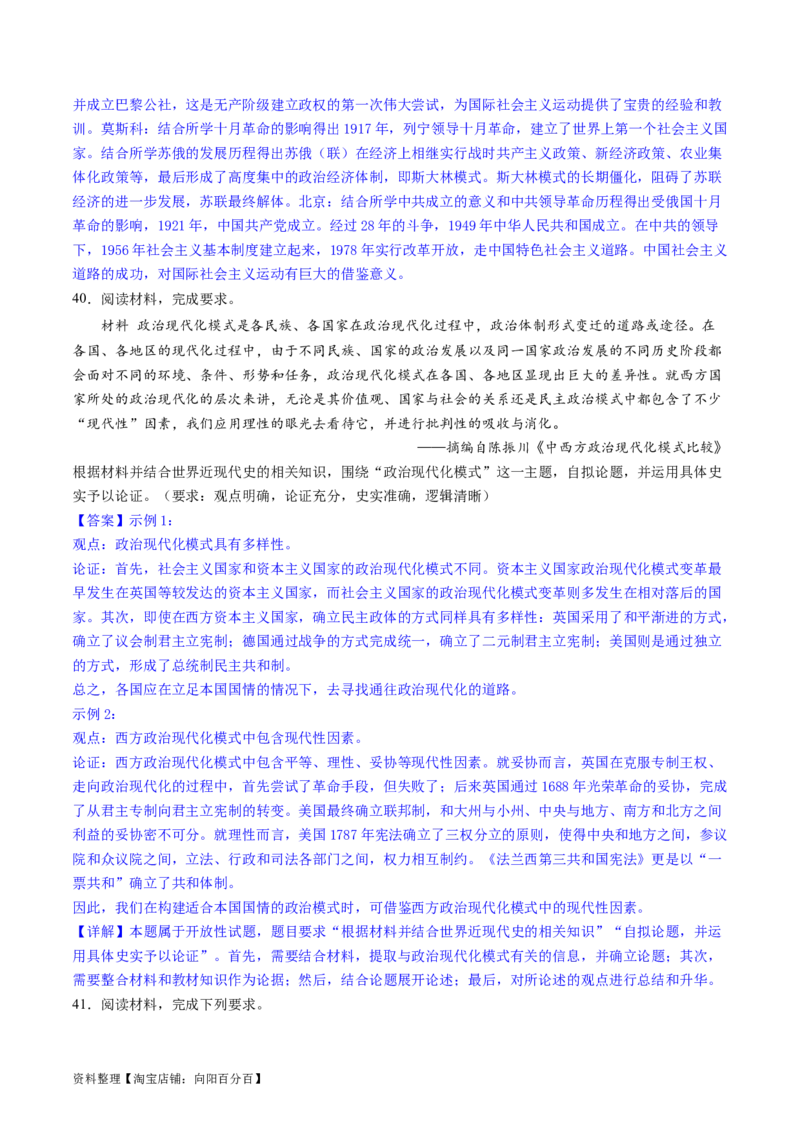 并成立巴黎公社，这是无产阶级建立政权的第一次伟大尝试，为国际社会主义运动提供了宝贵的经验和教训。莫斯科：结合所学十月革命的影响得出 1917 年，列宁领导十月革命，建立了世界上第一个社会主义国家。结合所学苏俄的发展历程得出苏俄（联）在经济上相继实行战时共产主义政策、新经济政策、农业集体化政策等，最后形成了高度集中的政治经济体制，即斯大林模式。斯大林模式的长期僵化，阻碍了苏联经济的进一步发展，苏联最终解体。北京：结合所学中共成立的意义和中共领导革命历程得出受俄国十月革命的影响，1921 年，中国共产党成立。经过 28 年的斗争，1949 年中华人民共和国成立。在中共的领导下，1956 年社会主义基本制度建立起来，1978 年实行改革开放，走中国特色社会主义道路。中国社会主义道路的成功，对国际社会主义运动有巨大的借鉴意义。

40．阅读材料，完成要求。

材料 政治现代化模式是各民族、各国家在政治现代化过程中，政治体制形式变迁的道路或途径。在各国、各地区的现代化过程中，由于不同民族、国家的政治发展以及同一国家政治发展的不同历史阶段都会面对不同的环境、条件、形势和任务，政治现代化模式在各国、各地区显现出巨大的差异性。就西方国家所处的政治现代化的层次来讲，无论是其价值观、国家与社会的关系还是民主政治模式中都包含了不少“现代性”因素，我们应用理性的眼光去看待它，并进行批判性的吸收与消化。

——摘编自陈振川《中西方政治现代化模式比较》

根据材料并结合世界近现代史的相关知识，围绕“政治现代化模式”这一主题，自拟论题，并运用具体史实予以论证。（要求：观点明确，论证充分，史实准确，逻辑清晰）

【答案】示例 1：

观点：政治现代化模式具有多样性。

论证：首先，社会主义国家和资本主义国家的政治现代化模式不同。资本主义国家政治现代化模式变革最早发生在英国等较发达的资本主义国家，而社会主义国家的政治现代化模式变革则多发生在相对落后的国家。其次，即使在西方资本主义国家，确立民主政体的方式同样具有多样性：英国采用了和平渐进的方式，确立了议会制君主立宪制；德国通过战争的方式完成统一，确立了二元制君主立宪制；美国则是通过独立的方式，形成了总统制民主共和制。

总之，各国应在立足本国国情的情况下，去寻找通往政治现代化的道路。

示例 2：

观点：西方政治现代化模式中包含现代性因素。

论证：西方政治现代化模式中包含平等、理性、妥协等现代性因素。就妥协而言，英国在克服专制王权、走向政治现代化的过程中，首先尝试了革命手段，但失败了；后来英国通过 1688 年光荣革命的妥协，完成了从君主专制向君主立宪制的转变。美国最终确立联邦制，和大州与小州、中央与地方、南方和北方之间利益的妥协密不可分。就理性而言，美国 1787 年宪法确立了三权分立的原则，使得中央和地方之间，参议院和众议院之间，立法、行政和司法各部门之间，权力相互制约。《法兰西第三共和国宪法》更是以“一票共和”确立了共和体制。

因此，我们在构建适合本国国情的政治模式时，可借鉴西方政治现代化模式中的现代性因素。

【详解】本题属于开放性试题，题目要求“根据材料并结合世界近现代史的相关知识”“自拟论题，并运用具体史实予以论证”。首先，需要结合材料，提取与政治现代化模式有关的信息，并确立论题；其次，需要整合材料和教材知识作为论据；然后，结合论题展开论述；最后，对所论述的观点进行总结和升华。

41．阅读材料，完成下列要求。

资料整理【淘宝店铺：向阳百分百】